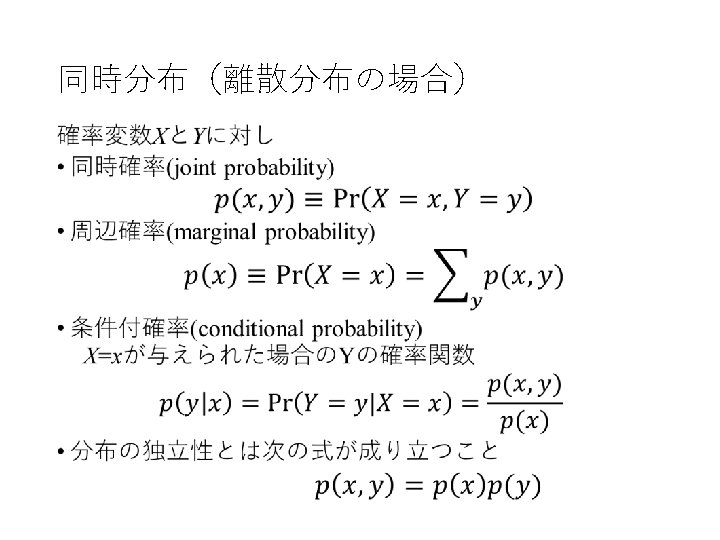 同時分布（離散分布の場合）

確率変数$X$と$Y$に対し

• 同時確率(joint probability)

$p(x, y) \equiv \Pr(X = x, Y = y)$

• 周辺確率(marginal probability)

$p(x) \equiv \Pr(X = x) = \sum_y p(x, y)$

• 条件付確率(conditional probability)
$X$=$x$が与えられた場合のYの確率関数

$p(y|x) = \Pr(Y = y|X = x) = \frac{p(x, y)}{p(x)}$

• 分布の独立性とは次の式が成り立つこと

$p(x, y) = p(x)p(y)$